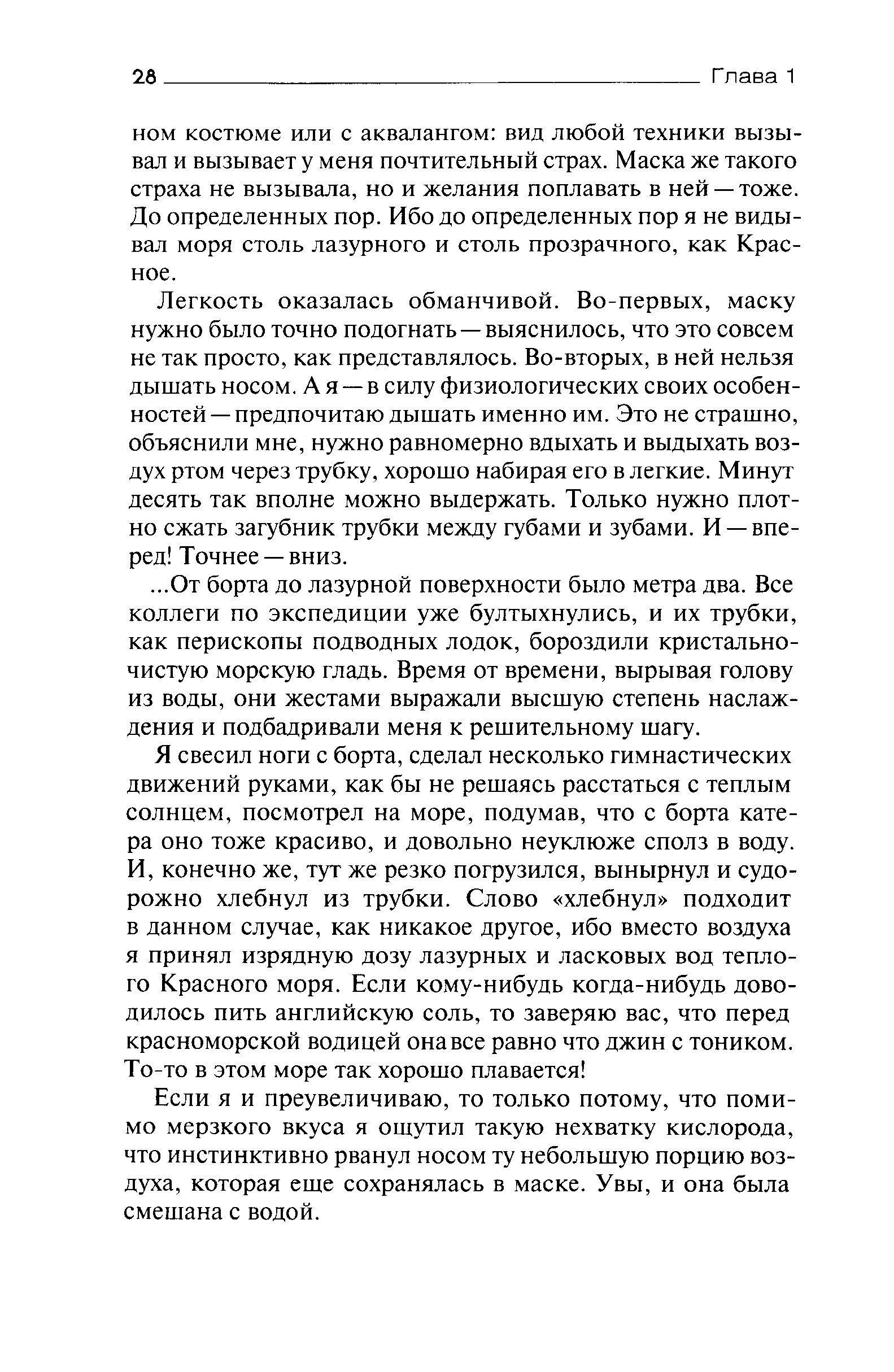 28 Глава 1

ном костюме или с аквалангом: вид любой техники вызывал и вызывает у меня почтительный страх. Маска же такого страха не вызывала, но и желания поплавать в ней — тоже. До определенных пор. Ибо до определенных пор я не видывал моря столь лазурного и столь прозрачного, как Красное.

Легкость оказалась обманчивой. Во-первых, маску нужно было точно подогнать — выяснилось, что это совсем не так просто, как представлялось. Во-вторых, в ней нельзя дышать носом. А я — в силу физиологических своих особенностей — предпочитаю дышать именно им. Это не страшно, объяснили мне, нужно равномерно вдыхать и выдыхать воздух ртом через трубку, хорошо набирая его в легкие. Минут десять так вполне можно выдержать. Только нужно плотно сжать загубник трубки между губами и зубами. И — вперед! Точнее — вниз.

...От борта до лазурной поверхности было метра два. Все коллеги по экспедиции уже бултыхнулись, и их трубки, как перископы подводных лодок, бороздили кристально-чистую морскую гладь. Время от времени, вырывая голову из воды, они жестами выражали высшую степень наслаждения и подбадривали меня к решительному шагу.

Я свесил ноги с борта, сделал несколько гимнастических движений руками, как бы не решаясь расстаться с теплым солнцем, посмотрел на море, подумав, что с борта катера оно тоже красиво, и довольно неуклюже сполз в воду. И, конечно же, тут же резко погрузился, вынырнул и судорожно хлебнул из трубки. Слово «хлебнул» подходит в данном случае, как никакое другое, ибо вместо воздуха я принял изрядную дозу лазурных и ласковых вод теплого Красного моря. Если кому-нибудь когда-нибудь доводилось пить английскую соль, то заверяю вас, что перед красноморской водицей она все равно что джин с тоником. То-то в этом море так хорошо плавается!

Если я и преувеличиваю, то только потому, что помимо мерзкого вкуса я ощутил такую нехватку кислорода, что инстинктивно рванул носом ту небольшую порцию воздуха, которая еще сохранялась в маске. Увы, и она была смешана с водой.